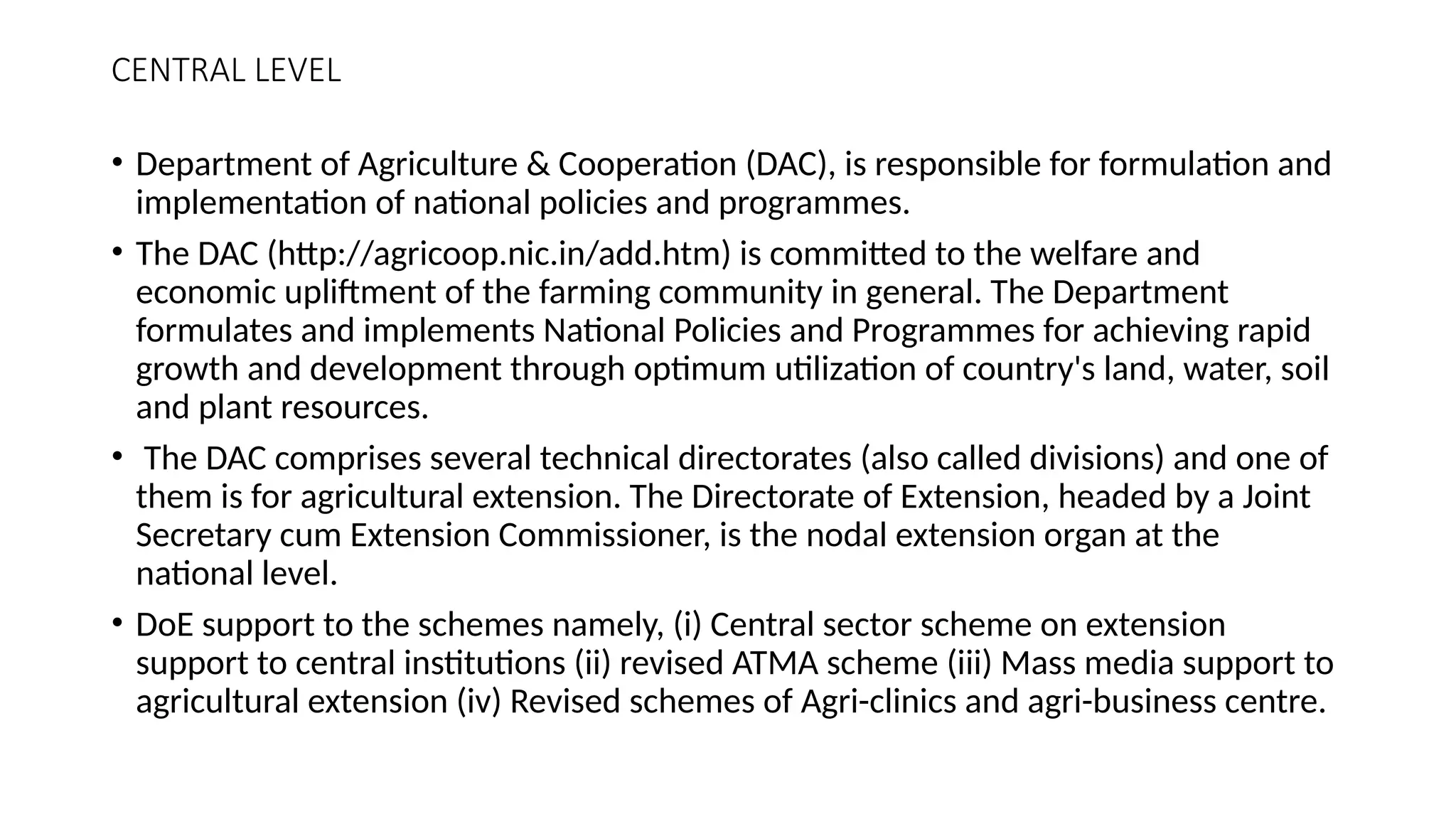 CENTRAL LEVEL

• Department of Agriculture & Cooperation (DAC), is responsible for formulation and implementation of national policies and programmes.

• The DAC (http://agricoop.nic.in/add.htm) is committed to the welfare and economic upliftment of the farming community in general. The Department formulates and implements National Policies and Programmes for achieving rapid growth and development through optimum utilization of country's land, water, soil and plant resources.

• The DAC comprises several technical directorates (also called divisions) and one of them is for agricultural extension. The Directorate of Extension, headed by a Joint Secretary cum Extension Commissioner, is the nodal extension organ at the national level.

• DoE support to the schemes namely, (i) Central sector scheme on extension support to central institutions (ii) revised ATMA scheme (iii) Mass media support to agricultural extension (iv) Revised schemes of Agri-clinics and agri-business centre.